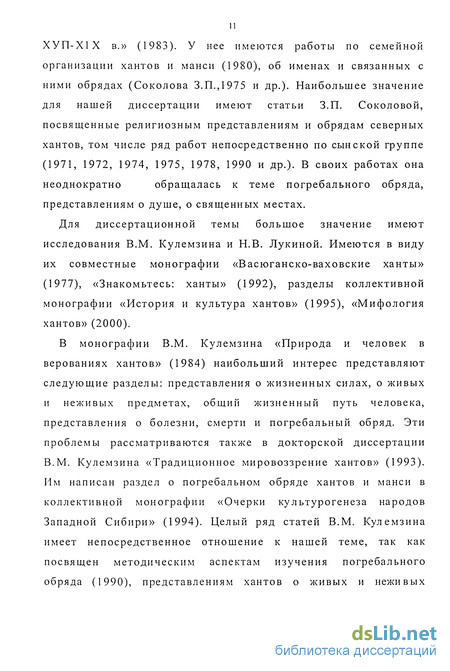 11

ХУП-Х1Х в.» (1983). У нее имеются работы по семейной организации хантов и манси (1980), об именах и связанных с ними обрядах (Соколова З.П.,1975 и др.). Наибольшее значение для нашей диссертации имеют статьи З.П. Соколовой, посвященные религиозным представлениям и обрядам северных хантов, том числе ряд работ непосредственно по сынской группе (1971, 1972, 1974, 1975, 1978, 1990 и др.). В своих работах она неоднократно обращалась к теме погребального обряда, представлениям о душе, о священных местах.

Для диссертационной темы большое значение имеют исследования В.М. Кулемзина и Н.В. Лукиной. Имеются в виду их совместные монографии «Васюганско-ваховские ханты» (1977), «Знакомьтесь: ханты» (1992), разделы коллективной монографии «История и культура хантов» (1995), «Мифология хантов» (2000).

В монографии В.М. Кулемзина «Природа и человек в верованиях хантов» (1984) наибольший интерес представляют следующие разделы: представления о жизненных силах, о живых и неживых предметах, общий жизненный путь человека, представления о болезни, смерти и погребальный обряд. Эти проблемы рассматриваются также в докторской диссертации В.М. Кулемзина «Традиционное мировоззрение хантов» (1993). Им написан раздел о погребальном обряде хантов и манси в коллективной монографии «Очерки культурогенеза народов Западной Сибири» (1994). Целый ряд статей В.М. Кулемзина имеет непосредственное отношение к нашей теме, так как посвящен методическим аспектам изучения погребального обряда (1990), представлениям хантов о живых и неживых

dsLib.net
библиотека диссертаций